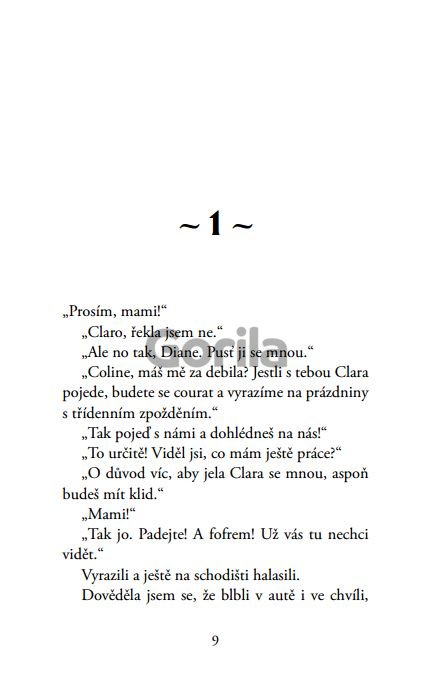 ~ 1 ~

„Prosím, mami!“

„Claro, řekla jsem ne.“

„Ale no tak, Diane. Pusť ji se mnou.“

„Coline, máš mě za debila? Jestli s tebou Clara pojede, budete se courat a vyrazíme na prázdniny s třídenním zpožděním.“

„Tak pojeď s námi a dohlédneš na nás!“

„To určitě! Viděl jsi, co mám ještě práce?“

„O důvod víc, aby jela Clara se mnou, aspoň budeš mít klid.“

„Mami!“

„Tak jo. Padejte! A fofrem! Už vás tu nechci vidět.“

Vyrazili a ještě na schodišti halasili.

Dověděla jsem se, že blbli v autě i ve chvíli,

Gorila

9